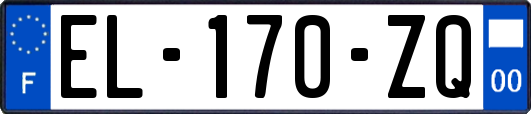 F
EL-170-ZQ
00